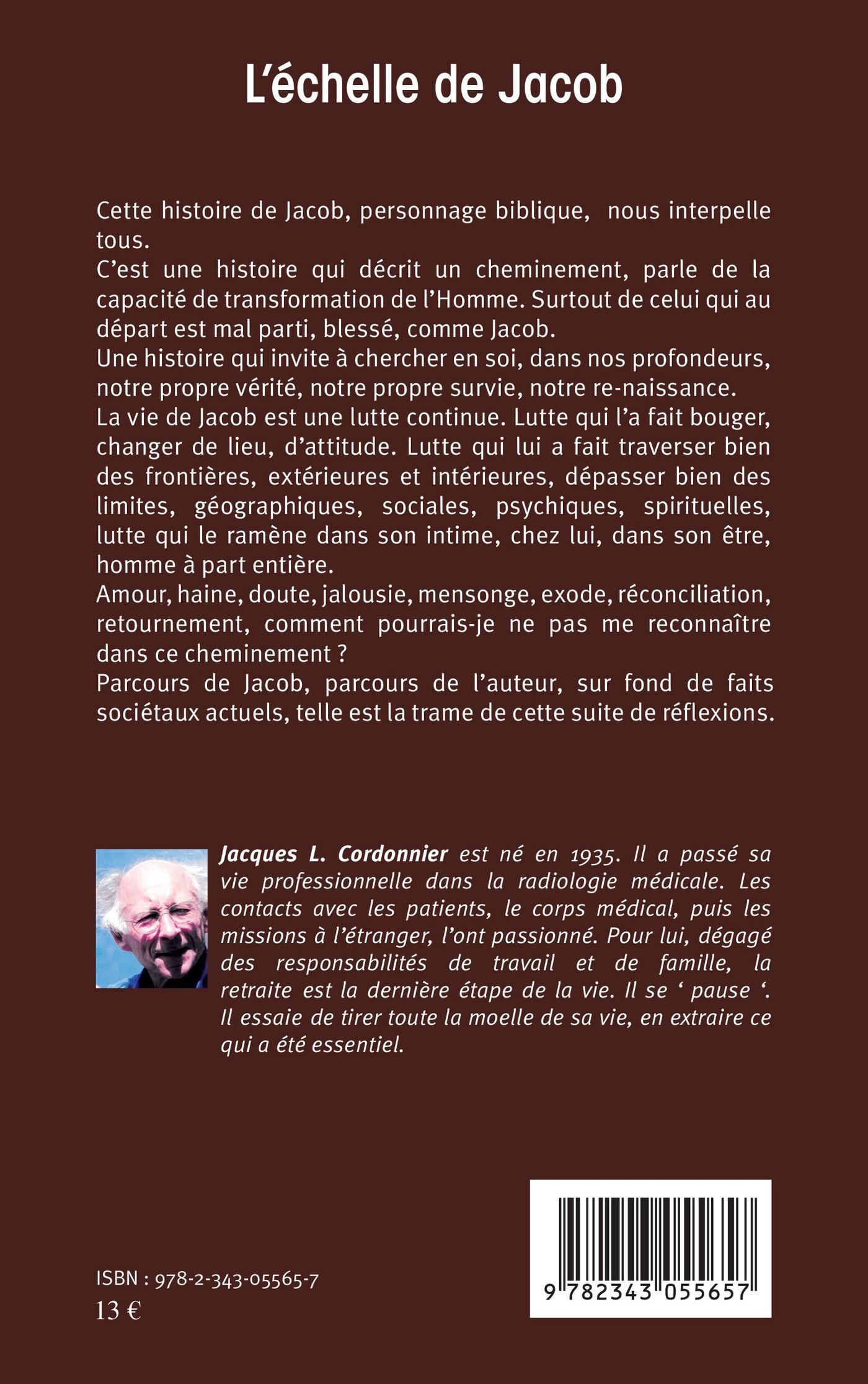 L'échelle de Jacob

Cette histoire de Jacob, personnage biblique, nous interpelle tous.
C'est une histoire qui décrit un cheminement, parle de la capacité de transformation de l'Homme. Surtout de celui qui au départ est mal parti, blessé, comme Jacob.
Une histoire qui invite à chercher en soi, dans nos profondeurs, notre propre vérité, notre propre survie, notre re-naissance.
La vie de Jacob est une lutte continue. Lutte qui l'a fait bouger, changer de lieu, d'attitude. Lutte qui lui a fait traverser bien des frontières, extérieures et intérieures, dépasser bien des limites, géographiques, sociales, psychiques, spirituelles, lutte qui le ramène dans son intime, chez lui, dans son être, homme à part entière.
Amour, haine, doute, jalousie, mensonge, exode, réconciliation, retournement, comment pourrais-je ne pas me reconnaître dans ce cheminement ?
Parcours de Jacob, parcours de l'auteur, sur fond de faits sociétaux actuels, telle est la trame de cette suite de réflexions.

Jacques L. Cordonnier est né en 1935. Il a passé sa vie professionnelle dans la radiologie médicale. Les contacts avec les patients, le corps médical, puis les missions à l'étranger, l'ont passionné. Pour lui, dégagé des responsabilités de travail et de famille, la retraite est la dernière étape de la vie. Il se ' pause '. Il essaie de tirer toute la moelle de sa vie, en extraire ce qui a été essentiel.

ISBN : 978-2-343-05565-7
13 €

9 782343 055657